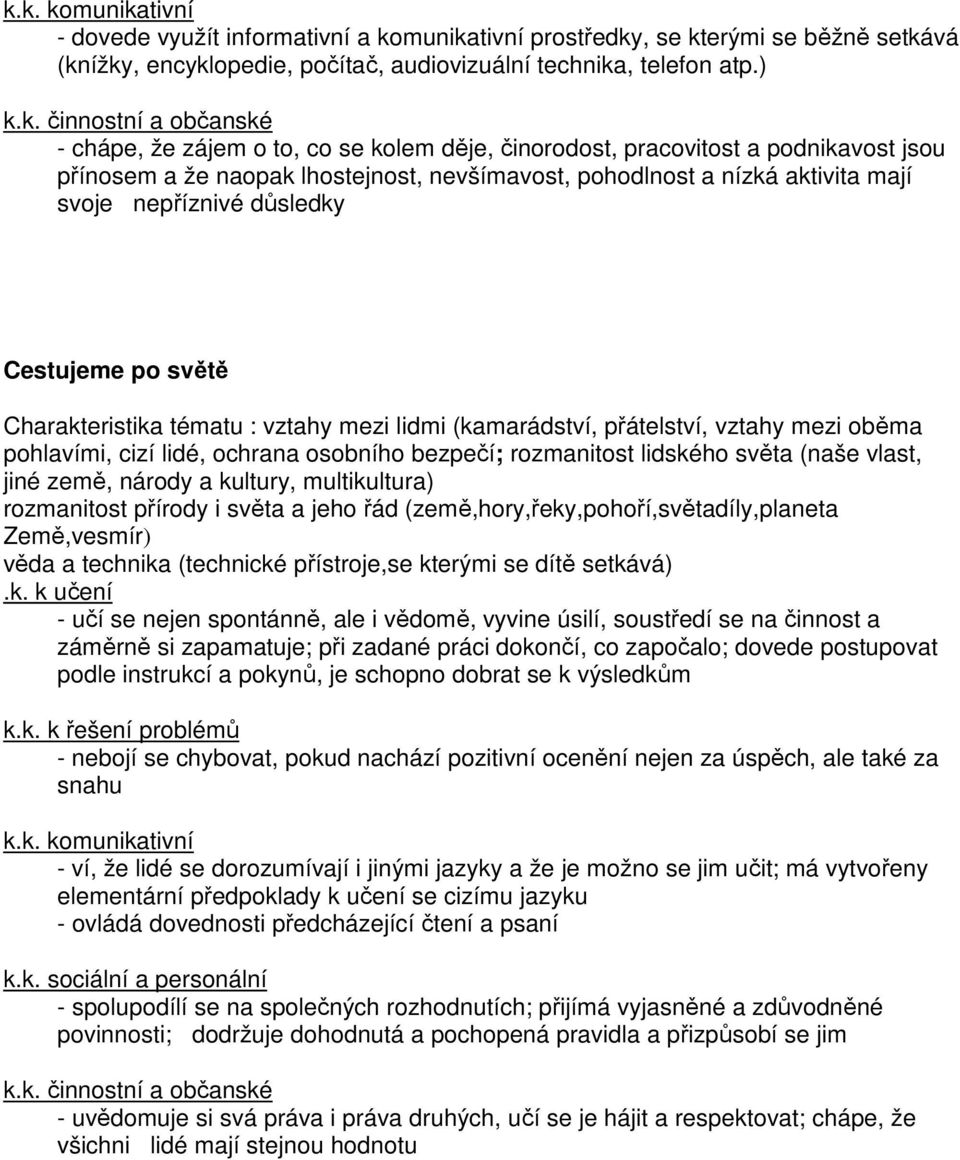 k.k. komunikativní
- dovede využít informativní a komunikativní prostředky, se kterými se běžně setkává (knížky, encyklopedie, počítač, audiovizuální technika, telefon atp.)

k.k. činnostní a občanské
- chápe, že zájem o to, co se kolem děje, činorodost, pracovitost a podnikavost jsou přínosem a že naopak lhostejnost, nevšímavost, pohodlnost a nízká aktivita mají svoje nepříznivé důsledky

Cestujeme po světě

Charakteristika tématu : vztahy mezi lidmi (kamarádství, přátelství, vztahy mezi oběma pohlavími, cizí lidé, ochrana osobního bezpečí; rozmanitost lidského světa (naše vlast, jiné země, národy a kultury, multikultura)
rozmanitost přírody i světa a jeho řád (země,hory,řeky,pohoří,světadíly,planeta Země,vesmír)
věda a technika (technické přístroje,se kterými se dítě setkává)
.k. k učení
- učí se nejen spontánně, ale i vědomě, vyvine úsilí, soustředí se na činnost a záměrně si zapamatuje; při zadané práci dokončí, co započalo; dovede postupovat podle instrukcí a pokynů, je schopno dobrat se k výsledkům

k.k. k řešení problémů
- nebojí se chybovat, pokud nachází pozitivní ocenění nejen za úspěch, ale také za snahu

k.k. komunikativní
- ví, že lidé se dorozumívají i jinými jazyky a že je možno se jim učit; má vytvořeny elementární předpoklady k učení se cizímu jazyku
- ovládá dovednosti předcházející čtení a psaní

k.k. sociální a personální
- spolupodílí se na společných rozhodnutích; přijímá vyjasněné a zdůvodněné povinnosti; dodržuje dohodnutá a pochopená pravidla a přizpůsobí se jim

k.k. činnostní a občanské
- uvědomuje si svá práva i práva druhých, učí se je hájit a respektovat; chápe, že všichni lidé mají stejnou hodnotu